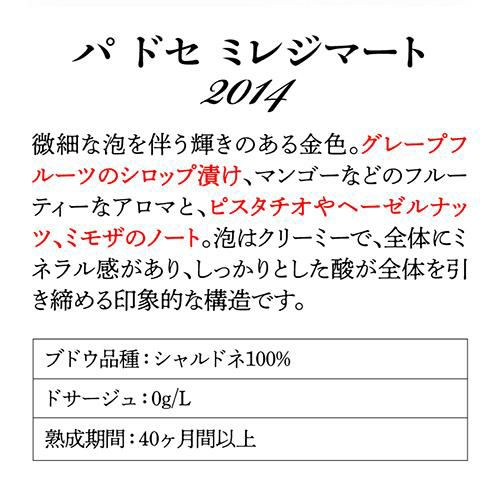 パ ドセ ミレジマート
2014

微細な泡を伴う輝きのある金色。グレープフルーツのシロップ漬け、マンゴーなどのフルーティーなアロマと、ピスタチオやヘーゼルナッツ、ミモザのノート。泡はクリーミーで、全体にミネラル感があり、しっかりとした酸が全体を引き締める印象的な構造です。

ブドウ品種：シャルドネ100%

ドサージュ：0g/L

熟成期間：40ヶ月間以上